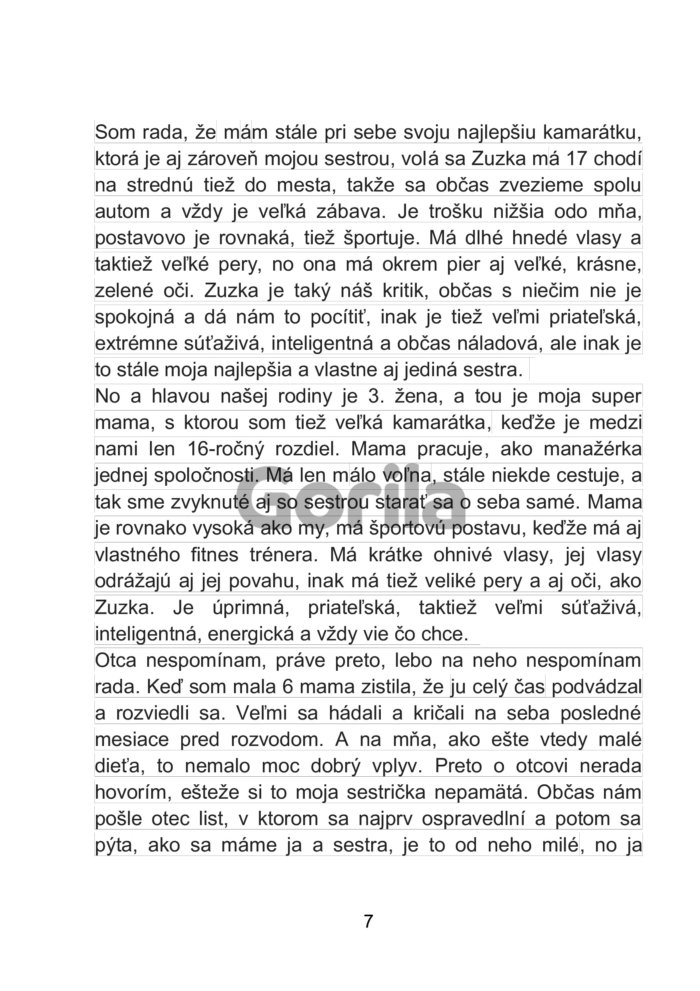 Som rada, že mám stále pri sebe svoju najlepšiu kamarátku, ktorá je aj zároveň mojou sestrou, volá sa Zuzka má 17 chodí na strednú tiež do mesta, takže sa občas zvezieme spolu autom a vždy je veľká zábava. Je trošku nižšia odo mňa, postavovo je rovnaká, tiež športuje. Má dlhé hnedé vlasy a taktiež veľké pery, no ona má okrem pier aj veľké, krásne, zelené oči. Zuzka je taký náš kritik, občas s niečim nie je spokojná a dá nám to pocítiť, inak je tiež veľmi priateľská, extrémne súťaživá, inteligentná a občas náladová, ale inak je to stále moja najlepšia a vlastne aj jediná sestra.
No a hlavou našej rodiny je 3. žena, a tou je moja super mama, s ktorou som tiež veľká kamarátka, keďže je medzi nami len 16-ročný rozdiel. Mama pracuje, ako manažérka jednej spoločnosti. Má len málo voľna, stále niekde cestuje, a tak sme zvyknuté aj so sestrou starať sa o seba samé. Mama je rovnako vysoká ako my, má športovú postavu, keďže má aj vlastného fitnes trénera. Má krátke ohnivé vlasy, jej vlasy odrážajú aj jej povahu, inak má tiež veliké pery a aj oči, ako Zuzka. Je úprimná, priateľská, taktiež veľmi súťaživá, inteligentná, energická a vždy vie čo chce.
Otca nespomínam, práve preto, lebo na neho nespomínam rada. Keď som mala 6 mama zistila, že ju celý čas podvádzal a rozviedli sa. Veľmi sa hádali a kričali na seba posledné mesiace pred rozvodom. A na mňa, ako ešte vtedy malé dieťa, to nemalo moc dobrý vplyv. Preto o otcovi nerada hovorím, ešteže si to moja sestrička nepamätá. Občas nám pošle otec list, v ktorom sa najprv ospravedlní a potom sa pýta, ako sa máme ja a sestra, je to od neho milé, no ja

Gorila

7